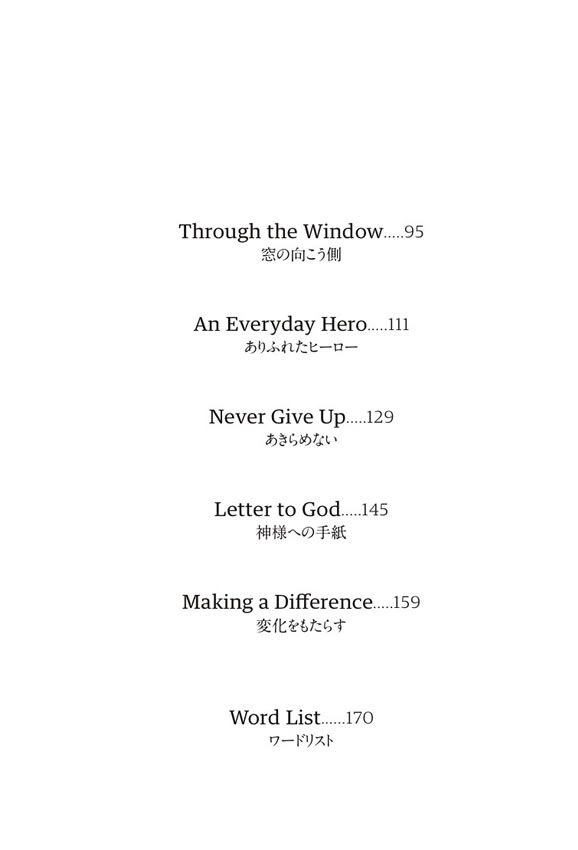 Through the Window.....95
窓の向こう側

An Everyday Hero.....111
ありふれたヒーロー

Never Give Up.....129
あきらめない

Letter to God.....145
神様への手紙

Making a Difference.....159
変化をもたらす

Word List......170
ワードリスト